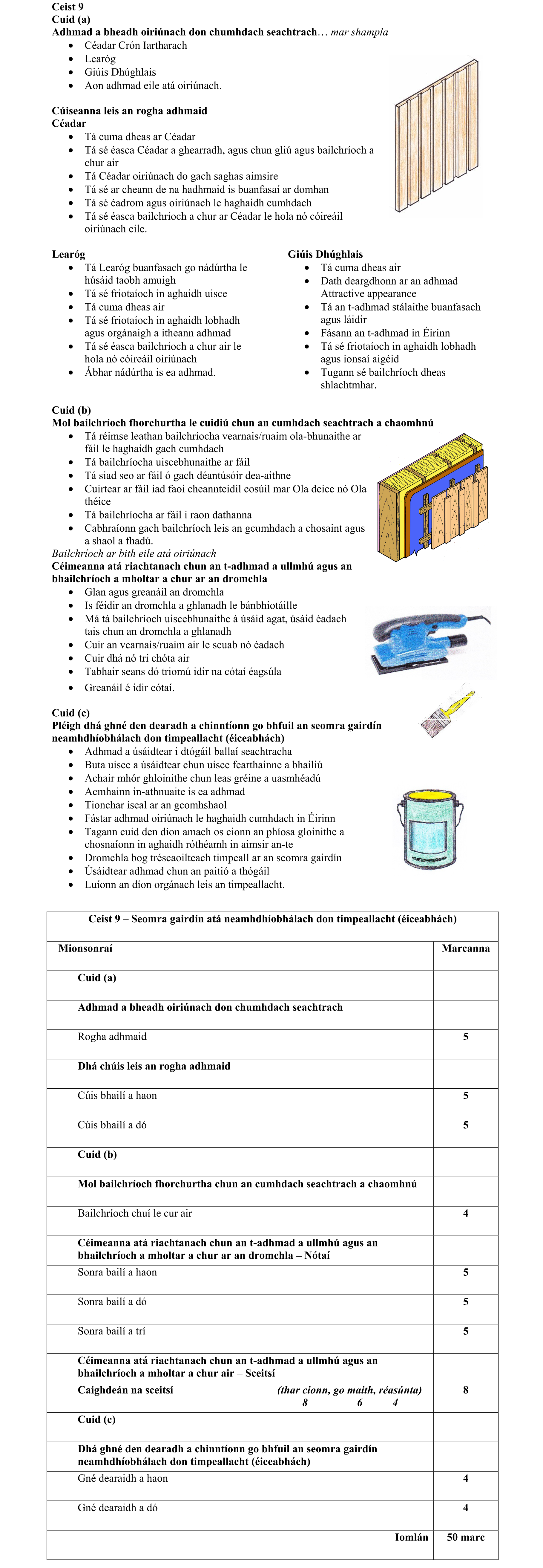 Ceist 9
Cuid (a)
Adhmad a bheadh oiriúnach don chumhdach seachtrach… mar shampla

- Céadar Crón Iartharach
- Learóg
- Giúis Dhúghlais
- Aon adhmad eile atá oiriúnach.

Cúiseanna leis an rogha adhmaid
Céadar

- Tá cuma dheas ar Céadar
- Tá sé éasca Céadar a ghearradh, agus chun gliú agus bailchríoch a chur air
- Tá Céadar oiriúnach do gach saghas aimsire
- Tá sé ar cheann de na hadhmaid is buanfasaí ar domhan
- Tá sé éadrom agus oiriúnach le haghaidh cumhdach
- Tá sé éasca bailchríoch a chur ar Céadar le hola nó cóireáil oiriúnach eile.

Learóg

- Tá Learóg buanfasach go nádúrtha le húsáid taobh amuigh
- Tá sé friotaíoch in aghaidh uisce
- Tá cuma dheas air
- Tá sé friotaíoch in aghaidh lobhadh agus orgánaigh a itheann adhmad
- Tá sé éasca bailchríoch a chur air le hola nó cóireáil oiriúnach
- Ábhar nádúrtha is ea adhmad.

Giúis Dhúghlais

- Tá cuma dheas air
- Dath deargdhonn ar an adhmad Attractive appearance
- Tá an t-adhmad stálaithe buanfasach agus láidir
- Fásann an t-adhmad in Éirinn
- Tá sé friotaíoch in aghaidh lobhadh agus ionsaí aigéid
- Tugann sé bailchríoch dheas shlachtmhar.

Cuid (b)
Mol bailchríoch fhorchurtha le cuidiú chun an cumhdach seachtrach a chaomhnú

- Tá réimse leathan bailchríocha vearnais/ruaim ola-bhunaithe ar fáil le haghaidh gach cumhdach
- Tá bailchríocha uiscebhunaithe ar fáil
- Tá siad seo ar fáil ó gach déantúsóir dea-aithne
- Cuirtear ar fáil iad faoi cheannteidil cosúil mar Ola deice nó Ola théice
- Tá bailchríocha ar fáil i raon dathanna
- Cabhraíonn gach bailchríoch leis an gcumhdach a chosaint agus a shaol a fhadú.

Bailchríoch ar bith eile atá oiriúnach
Céimeanna atá riachtanach chun an t-adhmad a ullmhú agus an bhailchríoch a mholtar a chur ar an dromchla

- Glan agus greanáil an dromchla
- Is féidir an dromchla a ghlanadh le bánbhiotáille
- Má tá bailchríoch uiscebhunaithe á úsáid agat, úsáid éadach tais chun an dromchla a ghlanadh
- Cuir an vearnais/ruaim air le scuab nó éadach
- Cuir dhá nó trí chóta air
- Tabhair seans dó triomú idir na cótaí éagsúla
- Greanáil é idir cótaí.

Cuid (c)
Pléigh dhá ghné den dearadh a chinntíonn go bhfuil an seomra gairdín neamhdhíobhálach don timpeallacht (éiceabhách)

- Adhmad a úsáidtear i dtógáil ballaí seachtracha
- Buta uisce a úsáidtear chun uisce fearthainne a bhailiú
- Achair mhór ghloinithe chun leas gréine a uasmhéadú
- Acmhainn in-athnuaite is ea adhmad
- Tionchar íseal ar an gcomhshaol
- Fástar adhmad oiriúnach le haghaidh cumhdach in Éirinn
- Tagann cuid den díon amach os cionn an phíosa gloinithe a chosnaíonn in aghaidh róthéamh in aimsir an-te
- Dromchla bog tréscaoilteach timpeall ar an seomra gairdín
- Úsáidtear adhmad chun an paitió a thógáil
- Luíonn an díon orgánach leis an timpeallacht.

| Ceist 9 – Seomra gairdín atá neamhdhíobhálach don timpeallacht (éiceabhách) | |
|---|---|
| Mionsonraí | Marcanna |
| Cuid (a) | |
| Adhmad a bheadh oiriúnach don chumhdach seachtrach | |
| Rogha adhmaid | 5 |
| Dhá chúis leis an rogha adhmaid | |
| Cúis bhailí a haon | 5 |
| Cúis bhailí a dó | 5 |
| Cuid (b) | |
| Mol bailchríoch fhorchurtha chun an cumhdach seachtrach a chaomhnú | |
| Bailchríoch chuí le cur air | 4 |
| Céimeanna atá riachtanach chun an t-adhmad a ullmhú agus an bhailchríoch a mholtar a chur ar an dromchla – Nótaí | |
| Sonra bailí a haon | 5 |
| Sonra bailí a dó | 5 |
| Sonra bailí a trí | 5 |
| Céimeanna atá riachtanach chun an t-adhmad a ullmhú agus an bhailchríoch a mholtar a chur air – Sceitsí | |
| Caighdeán na sceitsí (thar cionn, go maith, réasúnta) 8 6 4 | 8 |
| Cuid (c) | |
| Dhá ghné den dearadh a chinntíonn go bhfuil an seomra gairdín neamhdhíobhálach don timpeallacht (éiceabhách) | |
| Gné dearaidh a haon | 4 |
| Gné dearaidh a dó | 4 |
| Iomlán | 50 marc |